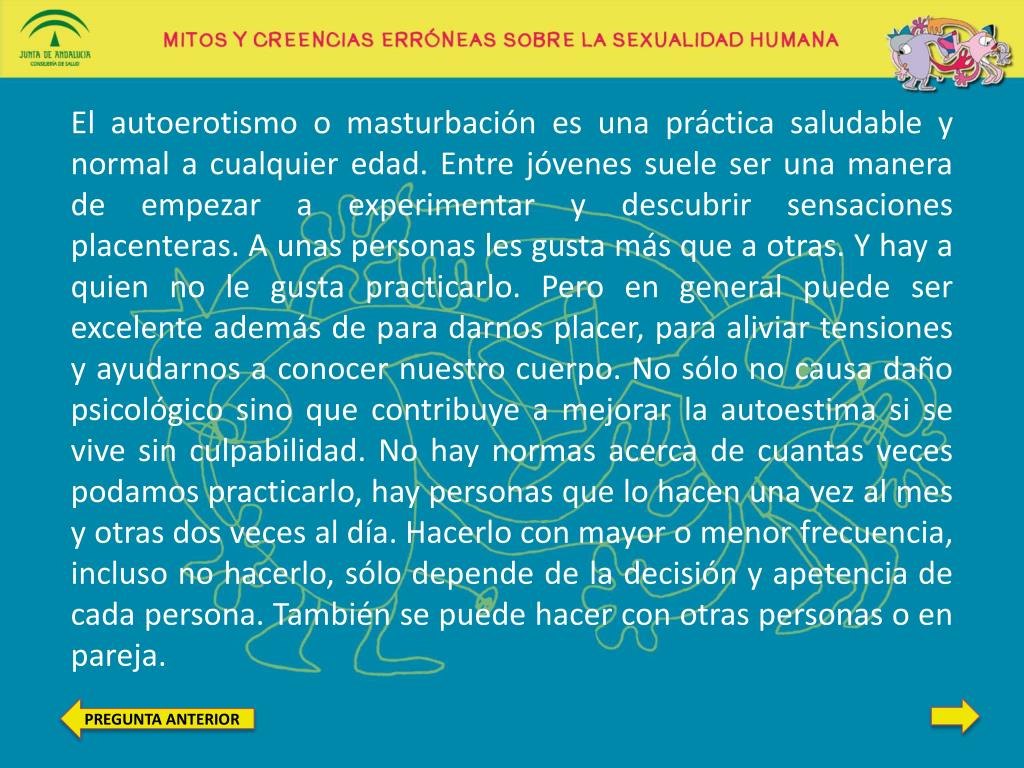 JUNTA DE ANDALUCIA
CONSEJERÍA DE SALUD

MITOS Y CREENCIAS ERRÓNEAS SOBRE LA SEXUALIDAD HUMANA

El autoerotismo o masturbación es una práctica saludable y normal a cualquier edad. Entre jóvenes suele ser una manera de empezar a experimentar y descubrir sensaciones placenteras. A unas personas les gusta más que a otras. Y hay a quien no le gusta practicarlo. Pero en general puede ser excelente además de para darnos placer, para aliviar tensiones y ayudarnos a conocer nuestro cuerpo. No sólo no causa daño psicológico sino que contribuye a mejorar la autoestima si se vive sin culpabilidad. No hay normas acerca de cuantas veces podamos practicarlo, hay personas que lo hacen una vez al mes y otras dos veces al día. Hacerlo con mayor o menor frecuencia, incluso no hacerlo, sólo depende de la decisión y apetencia de cada persona. También se puede hacer con otras personas o en pareja.

PREGUNTA ANTERIOR